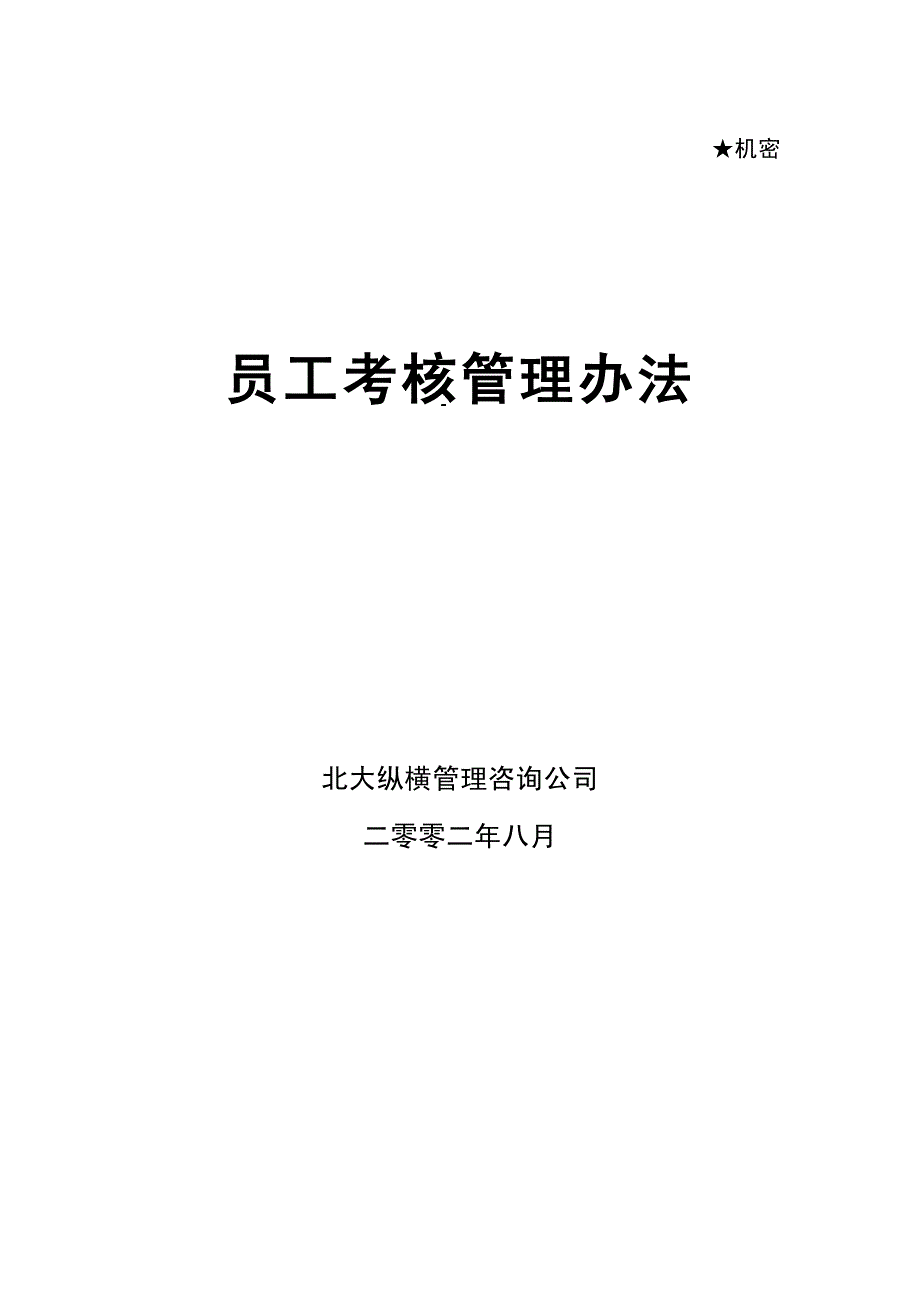 ★机密

员工考核管理办法

北大纵横管理咨询公司

二零零二年八月